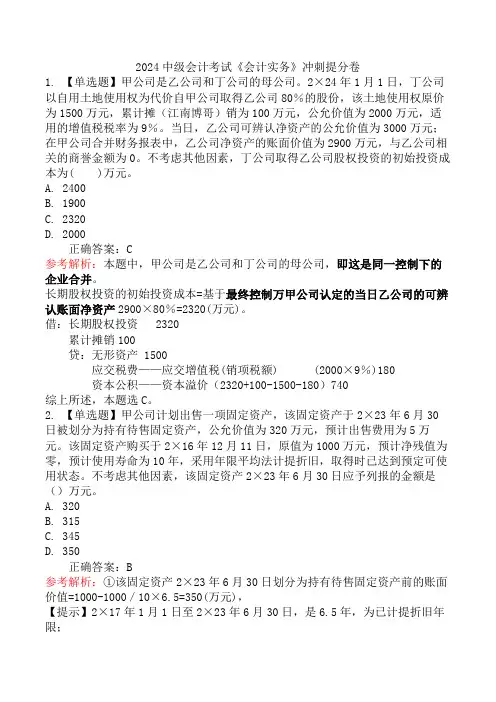 2024 中级会计考试《会计实务》冲刺提分卷

1. 【单选题】甲公司是乙公司和丁公司的母公司。2×24 年 1 月 1 日，丁公司以自用土地使用权为代价自甲公司取得乙公司 80%的股份，该土地使用权原价为 1500 万元，累计摊（江南博哥）销为 100 万元，公允价值为 2000 万元，适用的增值税税率为 9%。当日，乙公司可辨认净资产的公允价值为 3000 万元；在甲公司合并财务报表中，乙公司净资产的账面价值为 2900 万元，与乙公司相关的商誉金额为 0。不考虑其他因素，丁公司取得乙公司股权投资的初始投资成本为(　　)万元。

A. 2400
B. 1900
C. 2320
D. 2000

正确答案：C

参考解析：本题中，甲公司是乙公司和丁公司的母公司，即这是同一控制下的企业合并。

长期股权投资的初始投资成本=基于最终控制万甲公司认定的当日乙公司的可辨认账面净资产 2900×80%=2320(万元)。

借：长期股权投资　　2320
　累计摊销 100
　贷：无形资产 1500
　　应交税费——应交增值税(销项税额)　　　(2000×9%)180
　　资本公积——资本溢价（2320+100-1500-180）740

综上所述，本题选 C。

2. 【单选题】甲公司计划出售一项固定资产，该固定资产于 2×23 年 6 月 30 日被划分为持有待售固定资产，公允价值为 320 万元，预计出售费用为 5 万元。该固定资产购买于 2×16 年 12 月 11 日，原值为 1000 万元，预计净残值为零，预计使用寿命为 10 年，采用年限平均法计提折旧，取得时已达到预定可使用状态。不考虑其他因素，该固定资产 2×23 年 6 月 30 日应予列报的金额是（）万元。

A. 320
B. 315
C. 345
D. 350

正确答案：B

参考解析：①该固定资产 2×23 年 6 月 30 日划分为持有待售固定资产前的账面价值=1000-1000／10×6.5=350(万元)，

【提示】2×17 年 1 月 1 日至 2×23 年 6 月 30 日，是 6.5 年，为已计提折旧年限；